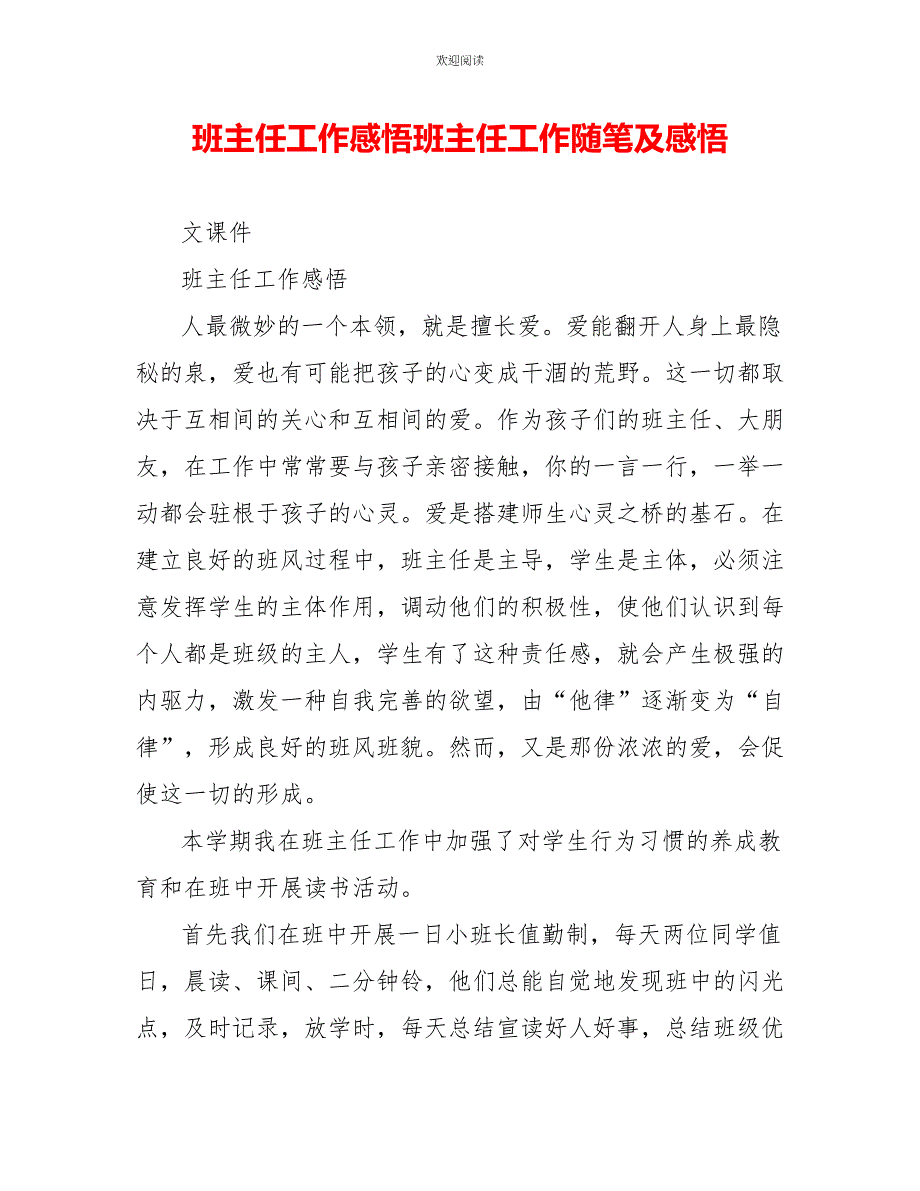 欢迎阅读

班主任工作感悟班主任工作随笔及感悟

文课件

班主任工作感悟

人最微妙的一个本领，就是擅长爱。爱能翻开人身上最隐秘的泉，爱也有可能把孩子的心变成干涸的荒野。这一切都取决于互相间的关心和互相间的爱。作为孩子们的班主任、大朋友，在工作中常常要与孩子亲密接触，你的一言一行，一举一动都会驻根于孩子的心灵。爱是搭建师生心灵之桥的基石。在建立良好的班风过程中，班主任是主导，学生是主体，必须注意发挥学生的主体作用，调动他们的积极性，使他们认识到每个人都是班级的主人，学生有了这种责任感，就会产生极强的内驱力，激发一种自我完善的欲望，由“他律”逐渐变为“自律”，形成良好的班风班貌。然而，又是那份浓浓的爱，会促使这一切的形成。

本学期我在班主任工作中加强了对学生行为习惯的养成教育和在班中开展读书活动。

首先我们在班中开展一日小班长值勤制，每天两位同学值日，晨读、课间、二分钟铃，他们总能自觉地发现班中的闪光点，及时记录，放学时，每天总结宣读好人好事，总结班级优